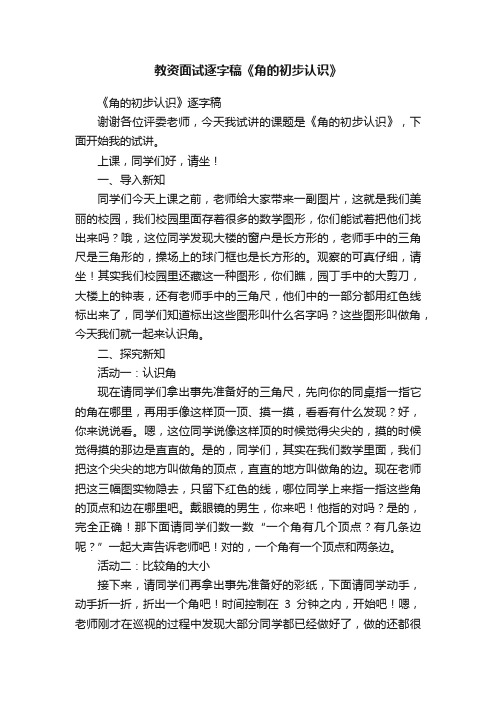 教资面试逐字稿《角的初步认识》

《角的初步认识》逐字稿

谢谢各位评委老师，今天我试讲的课题是《角的初步认识》，下面开始我的试讲。

上课，同学们好，请坐！

一、导入新知

同学们今天上课之前，老师给大家带来一副图片，这就是我们美丽的校园，我们校园里面存着很多的数学图形，你们能试着把他们找出来吗？哦，这位同学发现大楼的窗户是长方形的，老师手中的三角尺是三角形的，操场上的球门框也是长方形的。观察的可真仔细，请坐！其实我们校园里还藏这一种图形，你们瞧，园丁手中的大剪刀，大楼上的钟表，还有老师手中的三角尺，他们中的一部分都用红色线标出来了，同学们知道标出这些图形叫什么名字吗？这些图形叫做角，今天我们就一起来认识角。

二、探究新知

活动一：认识角

现在请同学们拿出事先准备好的三角尺，先向你的同桌指一指它的角在哪里，再用手像这样顶一顶、摸一摸，看看有什么发现？好，你来说说看。嗯，这位同学说像这样顶的时候觉得尖尖的，摸的时候觉得摸的那边是直直的。是的，同学们，其实在我们数学里面，我们把这个尖尖的地方叫做角的顶点，直直的地方叫做角的边。现在老师把这三幅图实物隐去，只留下红色的线，哪位同学上来指一指这些角的顶点和边在哪里吧。戴眼镜的男生，你来吧！他指的对吗？是的，完全正确！那下面请同学们数一数“一个角有几个顶点？有几条边呢？”一起大声告诉老师吧！对的，一个角有一个顶点和两条边。

活动二：比较角的大小

接下来，请同学们再拿出事先准备好的彩纸，下面请同学动手，动手折一折，折出一个角吧！时间控制在 3 分钟之内，开始吧！嗯，老师刚才在巡视的过程中发现大部分同学都已经做好了，做的还都很